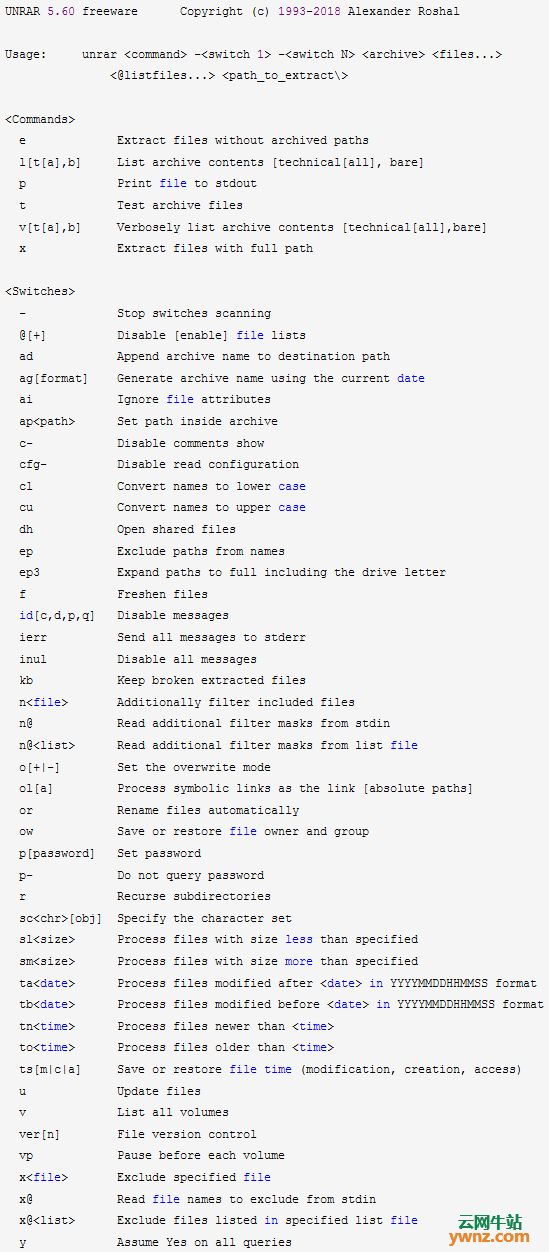 UNRAR 5.60 freeware      Copyright (c) 1993-2018 Alexander Roshal

Usage:     unrar <command> -<switch 1> -<switch N> <archive> <files...>
               <@listfiles...> <path_to_extract\>

<Commands>
  e             Extract files without archived paths
  l[t[a],b]     List archive contents [technical[all], bare]
  p             Print file to stdout
  t             Test archive files
  v[t[a],b]     Verbosely list archive contents [technical[all],bare]
  x             Extract files with full path

<Switches>
  -             Stop switches scanning
  @[+]          Disable [enable] file lists
  ad            Append archive name to destination path
  ag[format]    Generate archive name using the current date
  ai            Ignore file attributes
  ap<path>      Set path inside archive
  c-            Disable comments show
  cfg-          Disable read configuration
  cl            Convert names to lower case
  cu            Convert names to upper case
  dh            Open shared files
  ep            Exclude paths from names
  ep3           Expand paths to full including the drive letter
  f             Freshen files
  id[c,d,p,q]   Disable messages
  ierr          Send all messages to stderr
  inul          Disable all messages
  kb            Keep broken extracted files
  n<file>       Additionally filter included files
  n@            Read additional filter masks from stdin
  n@<list>      Read additional filter masks from list file
  o[+|-]        Set the overwrite mode
  ol[a]         Process symbolic links as the link [absolute paths]
  or            Rename files automatically
  ow            Save or restore file owner and group
  p[password]   Set password
  p-            Do not query password
  r             Recurse subdirectories
  sc<chr>[obj]  Specify the character set
  sl<size>      Process files with size less than specified
  sm<size>      Process files with size more than specified
  ta<date>      Process files modified after <date> in YYYYMMDDHHMMSS format
  tb<date>      Process files modified before <date> in YYYYMMDDHHMMSS format
  tn<time>      Process files newer than <time>
  to<time>      Process files older than <time>
  ts[m|c|a]     Save or restore file time (modification, creation, access)
  u             Update files
  v             List all volumes
  ver[n]        File version control
  vp            Pause before each volume
  x<file>       Exclude specified file
  x@            Read file names to exclude from stdin
  x@<list>      Exclude files listed in specified list file
  y             Assume Yes on all queries

云网牛站
ywnz.com